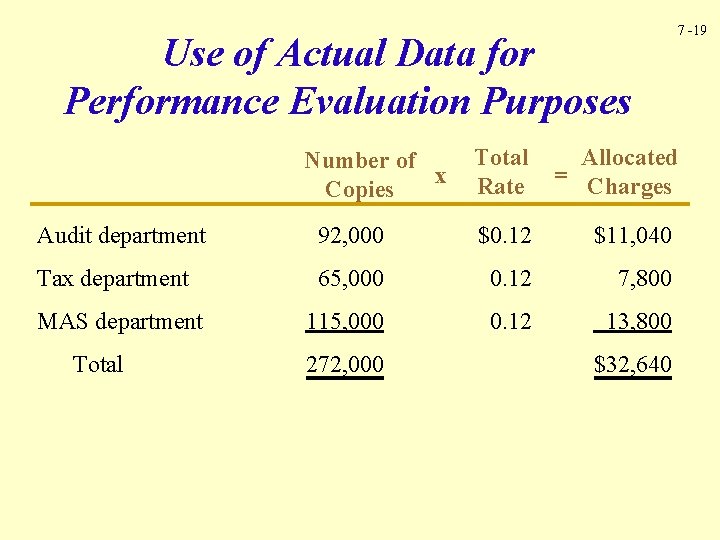 7 -19

Use of Actual Data for Performance Evaluation Purposes

| | Number of Copies | x | Total Rate | = | Allocated Charges |
|---|---|---|---|---|---|
| Audit department | 92,000 | | $0.12 | | $11,040 |
| Tax department | 65,000 | | 0.12 | | 7,800 |
| MAS department | 115,000 | | 0.12 | | 13,800 |
| Total | 272,000 | | | | $32,640 |